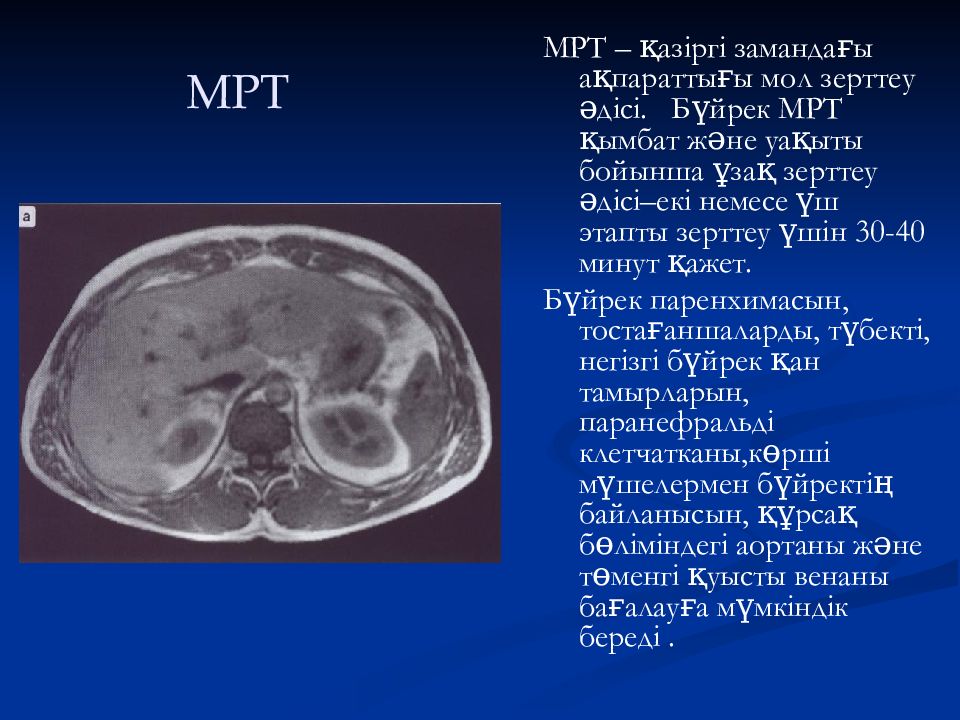 МРТ

a

МРТ – қазіргі замандағы ақпараттығы мол зерттеу әдісі. Бүйрек МРТ қымбат және уақыты бойынша ұзақ зерттеу әдісі–екі немесе үш этапты зерттеу үшін 30-40 минут қажет.

Бүйрек паренхимасын, тостағаншаларды, түбекті, негізгі бүйрек қан тамырларын, паранефральді клетчатканы,көрші мүшелермен бүйректің байланысын, құрсақ бөліміндегі аортаны және төменгі қуысты венаны бағалауға мүмкіндік береді .